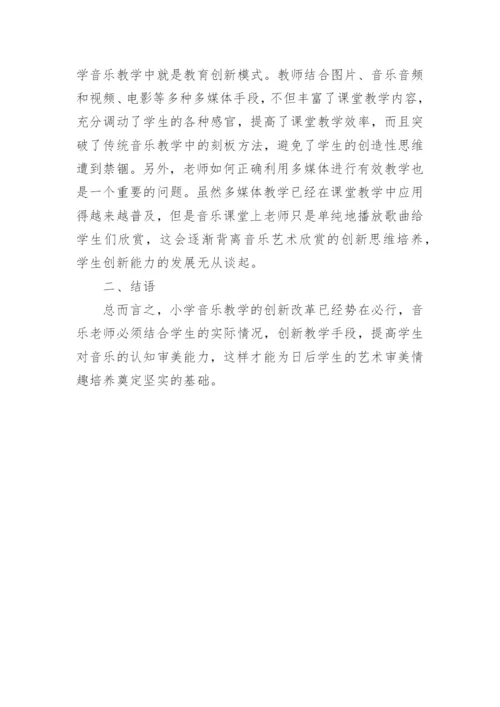 学音乐教学中就是教育创新模式。教师结合图片、音乐音频和视频、电影等多种多媒体手段，不但丰富了课堂教学内容，充分调动了学生的各种感官，提高了课堂教学效率，而且突破了传统音乐教学中的刻板方法，避免了学生的创造性思维遭到禁锢。另外，老师如何正确利用多媒体进行有效教学也是一个重要的问题。虽然多媒体教学已经在课堂教学中应用得越来越普及，但是音乐课堂上老师只是单纯地播放歌曲给学生们欣赏，这会逐渐背离音乐艺术欣赏的创新思维培养，学生创新能力的发展无从谈起。

二、结语

总而言之，小学音乐教学的创新改革已经势在必行，音乐老师必须结合学生的实际情况，创新教学手段，提高学生对音乐的认知审美能力，这样才能为日后学生的艺术审美情趣培养奠定坚实的基础。